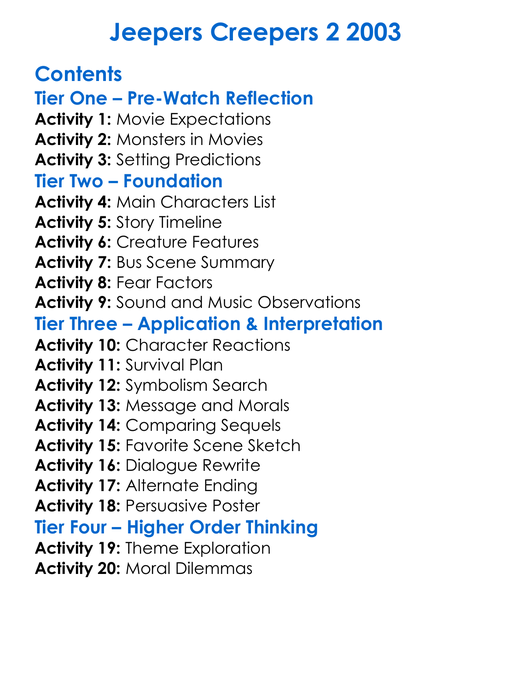 Jeepers Creepers 2 2003

Contents

Tier One – Pre-Watch Reflection

Activity 1: Movie Expectations
Activity 2: Monsters in Movies
Activity 3: Setting Predictions

Tier Two – Foundation

Activity 4: Main Characters List
Activity 5: Story Timeline
Activity 6: Creature Features
Activity 7: Bus Scene Summary
Activity 8: Fear Factors
Activity 9: Sound and Music Observations

Tier Three – Application & Interpretation

Activity 10: Character Reactions
Activity 11: Survival Plan
Activity 12: Symbolism Search
Activity 13: Message and Morals
Activity 14: Comparing Sequels
Activity 15: Favorite Scene Sketch
Activity 16: Dialogue Rewrite
Activity 17: Alternate Ending
Activity 18: Persuasive Poster

Tier Four – Higher Order Thinking

Activity 19: Theme Exploration
Activity 20: Moral Dilemmas